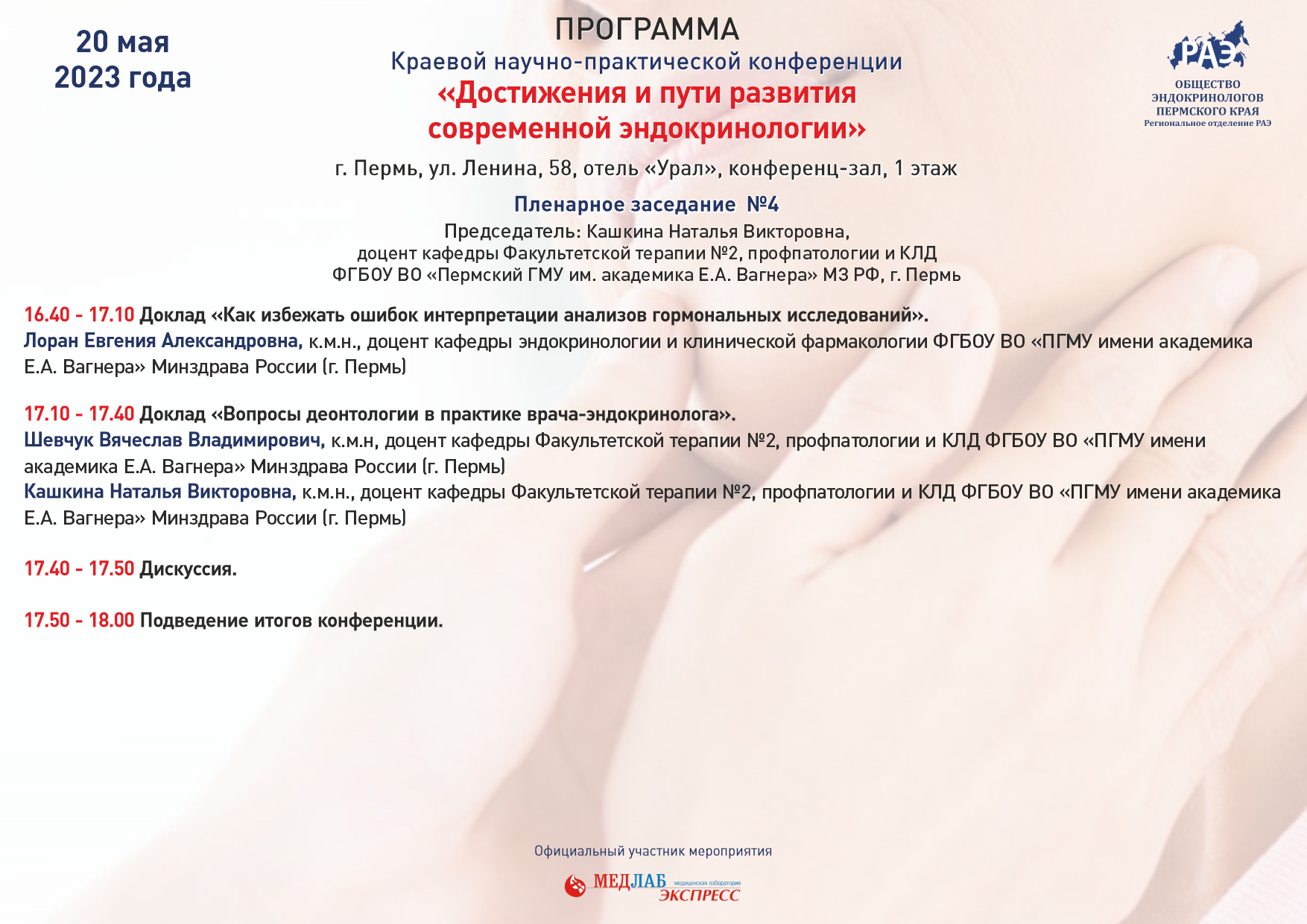 20 мая
2023 года

ПРОГРАММА
Краевой научно-практической конференции
«Достижения и пути развития современной эндокринологии»

РАЭ
ОБЩЕСТВО ЭНДОКРИНОЛОГОВ ПЕРМСКОГО КРАЯ
Региональное отделение РАЭ

г. Пермь, ул. Ленина, 58, отель «Урал», конференц-зал, 1 этаж

Пленарное заседание №4
Председатель: Кашкина Наталья Викторовна,
доцент кафедры Факультетской терапии №2, профпатологии и КЛД
ФГБОУ ВО «Пермский ГМУ им. академика Е.А. Вагнера» МЗ РФ, г. Пермь

16.40 - 17.10 Доклад «Как избежать ошибок интерпретации анализов гормональных исследований».
Лоран Евгения Александровна, к.м.н., доцент кафедры эндокринологии и клинической фармакологии ФГБОУ ВО «ПГМУ имени академика Е.А. Вагнера» Минздрава России (г. Пермь)

17.10 - 17.40 Доклад «Вопросы деонтологии в практике врача-эндокринолога».
Шевчук Вячеслав Владимирович, к.м.н, доцент кафедры Факультетской терапии №2, профпатологии и КЛД ФГБОУ ВО «ПГМУ имени академика Е.А. Вагнера» Минздрава России (г. Пермь)
Кашкина Наталья Викторовна, к.м.н., доцент кафедры Факультетской терапии №2, профпатологии и КЛД ФГБОУ ВО «ПГМУ имени академика Е.А. Вагнера» Минздрава России (г. Пермь)

17.40 - 17.50 Дискуссия.

17.50 - 18.00 Подведение итогов конференции.

Официальный участник мероприятия
МЕДЛАБ медицинская лаборатория ЭКСПРЕСС